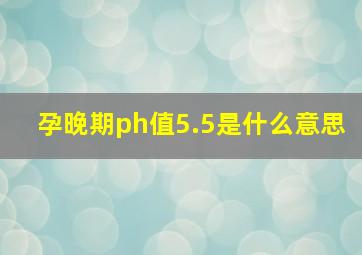 孕晚期ph值5.5是什么意思